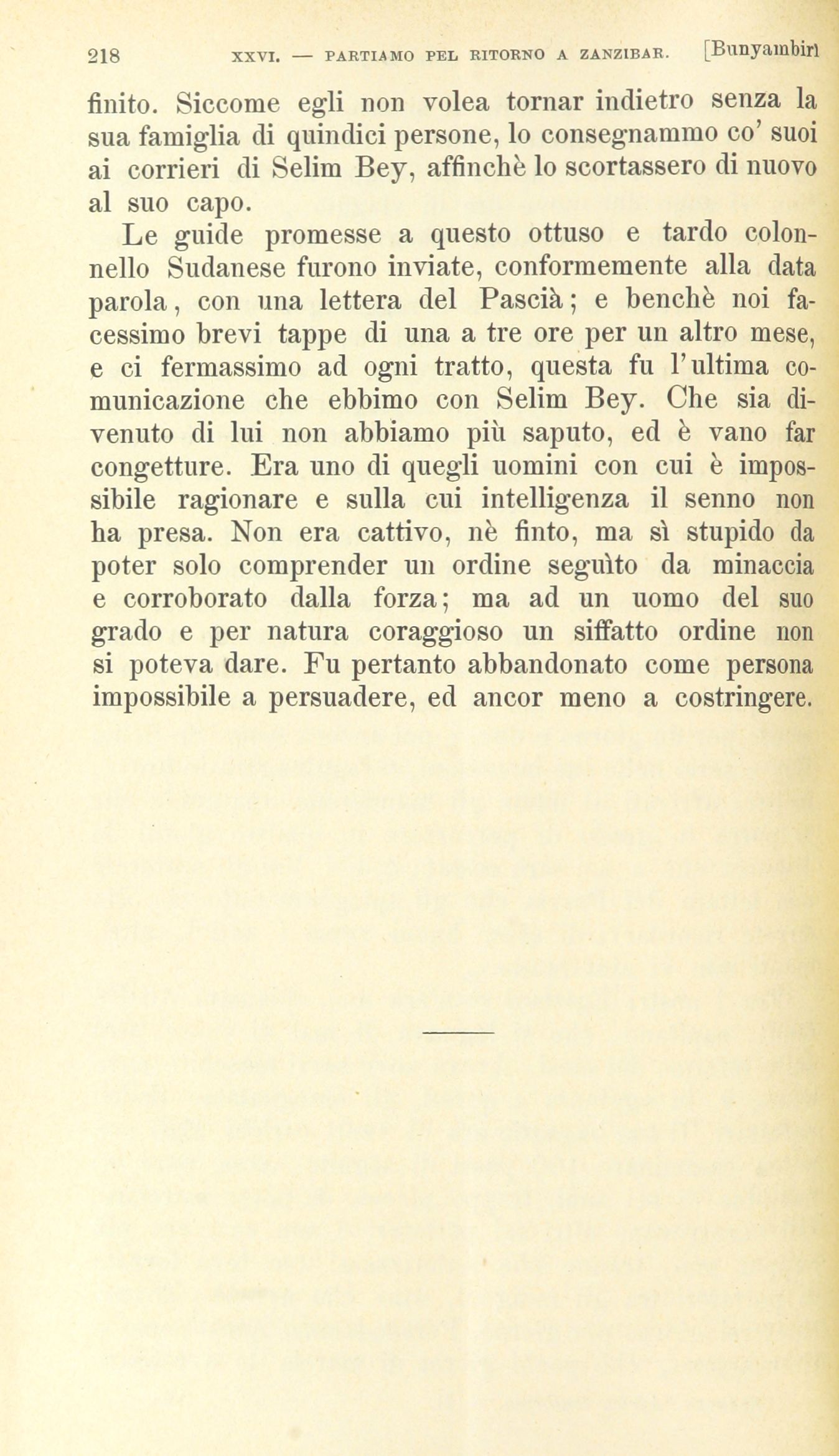 218 XXVI. — PARTIAMO PEL RITORNO A ZANZIBAR. [Bunyambiri

finito. Siccome egli non volea tornar indietro senza la sua famiglia di quindici persone, lo consegnammo co' suoi ai corrieri di Selim Bey, affinchè lo scortassero di nuovo al suo capo.

Le guide promesse a questo ottuso e tardo colonnello Sudanese furono inviate, conformemente alla data parola, con una lettera del Pascià; e benchè noi facessimo brevi tappe di una a tre ore per un altro mese, e ci fermassimo ad ogni tratto, questa fu l'ultima comunicazione che ebbimo con Selim Bey. Che sia divenuto di lui non abbiamo più saputo, ed è vano far congetture. Era uno di quegli uomini con cui è impossibile ragionare e sulla cui intelligenza il senno non ha presa. Non era cattivo, nè finto, ma sì stupido da poter solo comprender un ordine seguìto da minaccia e corroborato dalla forza; ma ad un uomo del suo grado e per natura coraggioso un siffatto ordine non si poteva dare. Fu pertanto abbandonato come persona impossibile a persuadere, ed ancor meno a costringere.